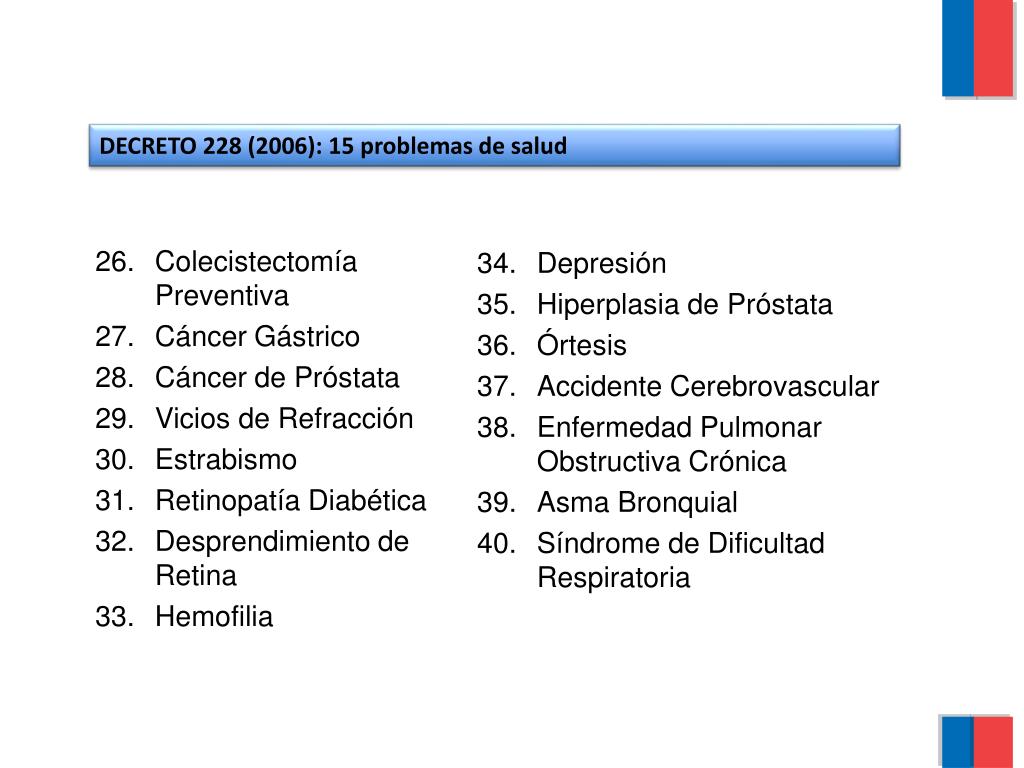 DECRETO 228 (2006): 15 problemas de salud

26. Colecistectomía Preventiva
27. Cáncer Gástrico
28. Cáncer de Próstata
29. Vicios de Refracción
30. Estrabismo
31. Retinopatía Diabética
32. Desprendimiento de Retina
33. Hemofilia

34. Depresión
35. Hiperplasia de Próstata
36. Órtesis
37. Accidente Cerebrovascular
38. Enfermedad Pulmonar Obstructiva Crónica
39. Asma Bronquial
40. Síndrome de Dificultad Respiratoria